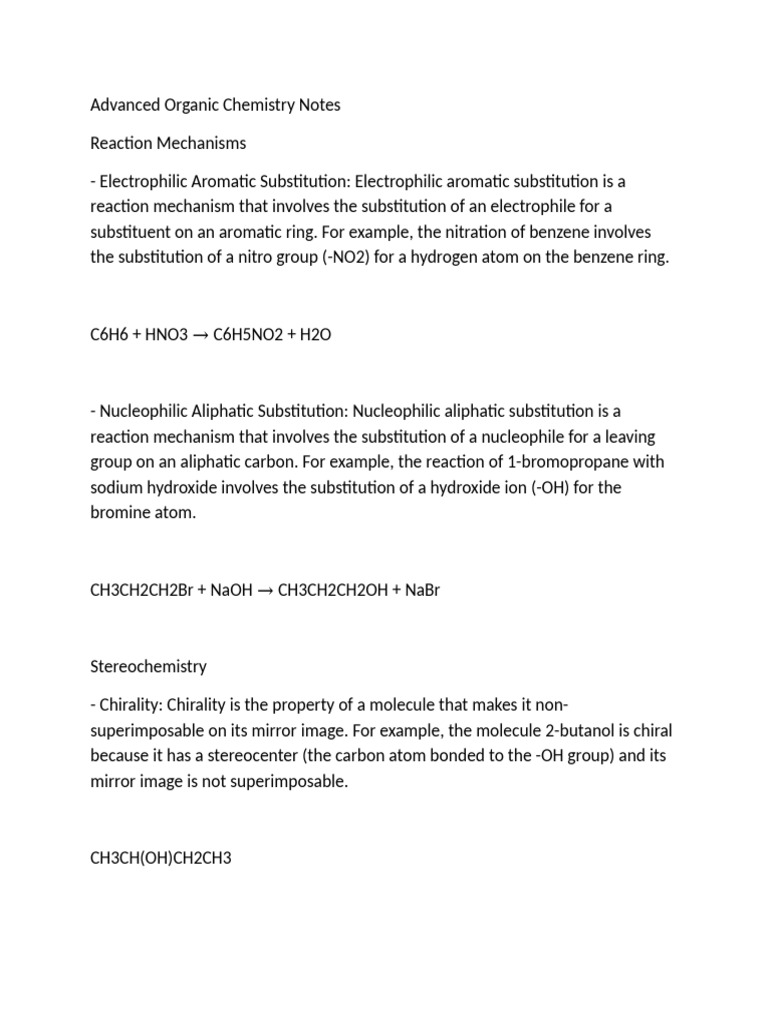 Advanced Organic Chemistry Notes

Reaction Mechanisms

- Electrophilic Aromatic Substitution: Electrophilic aromatic substitution is a reaction mechanism that involves the substitution of an electrophile for a substituent on an aromatic ring. For example, the nitration of benzene involves the substitution of a nitro group (-NO2) for a hydrogen atom on the benzene ring.

C6H6 + HNO3 → C6H5NO2 + H2O

- Nucleophilic Aliphatic Substitution: Nucleophilic aliphatic substitution is a reaction mechanism that involves the substitution of a nucleophile for a leaving group on an aliphatic carbon. For example, the reaction of 1-bromopropane with sodium hydroxide involves the substitution of a hydroxide ion (-OH) for the bromine atom.

CH3CH2CH2Br + NaOH → CH3CH2CH2OH + NaBr

Stereochemistry

- Chirality: Chirality is the property of a molecule that makes it non-superimposable on its mirror image. For example, the molecule 2-butanol is chiral because it has a stereocenter (the carbon atom bonded to the -OH group) and its mirror image is not superimposable.

CH3CH(OH)CH2CH3